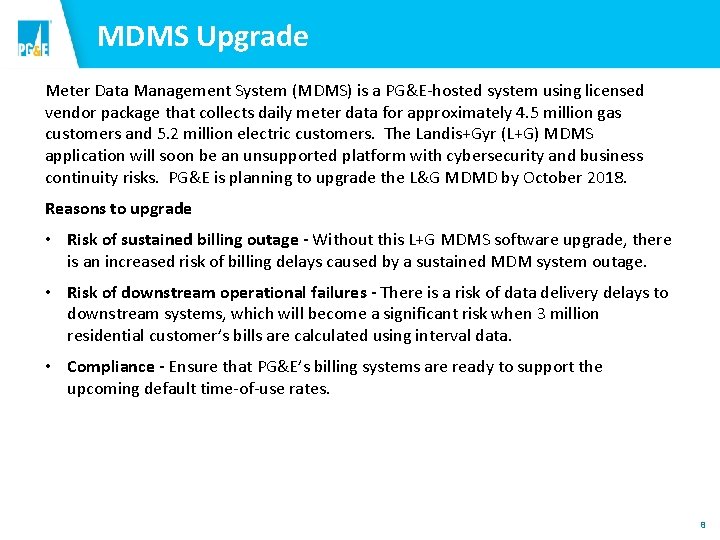 PG&E

MDMS Upgrade

Meter Data Management System (MDMS) is a PG&E-hosted system using licensed vendor package that collects daily meter data for approximately 4.5 million gas customers and 5.2 million electric customers. The Landis+Gyr (L+G) MDMS application will soon be an unsupported platform with cybersecurity and business continuity risks. PG&E is planning to upgrade the L&G MDMD by October 2018.

Reasons to upgrade

• Risk of sustained billing outage - Without this L+G MDMS software upgrade, there is an increased risk of billing delays caused by a sustained MDM system outage.

• Risk of downstream operational failures - There is a risk of data delivery delays to downstream systems, which will become a significant risk when 3 million residential customer's bills are calculated using interval data.

• Compliance - Ensure that PG&E's billing systems are ready to support the upcoming default time-of-use rates.

8